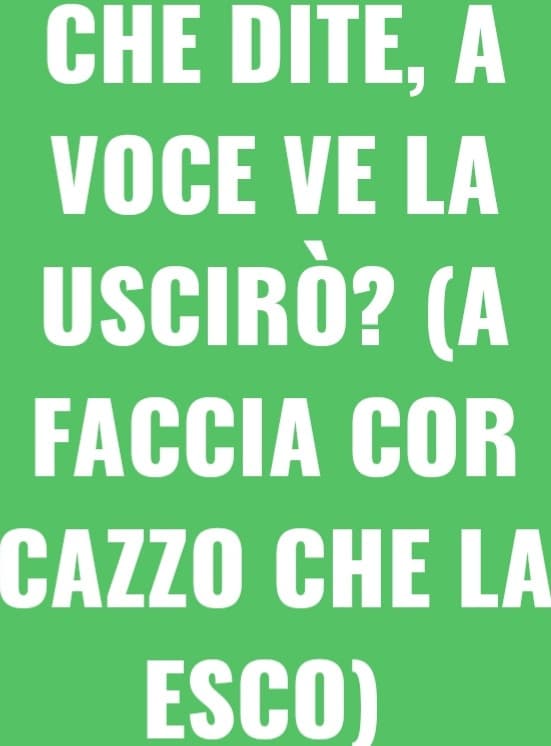 CHE DITE, A VOCE VE LA USCIRÒ? (A FACCIA COR CAZZO CHE LA ESCO)